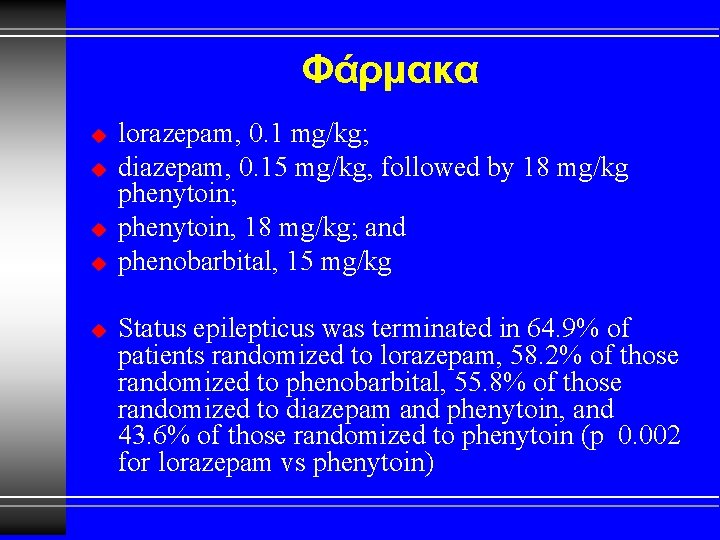 Φάρμακα

• lorazepam, 0.1 mg/kg;
• diazepam, 0.15 mg/kg, followed by 18 mg/kg phenytoin;
• phenytoin, 18 mg/kg; and
• phenobarbital, 15 mg/kg

• Status epilepticus was terminated in 64.9% of patients randomized to lorazepam, 58.2% of those randomized to phenobarbital, 55.8% of those randomized to diazepam and phenytoin, and 43.6% of those randomized to phenytoin (p 0.002 for lorazepam vs phenytoin)